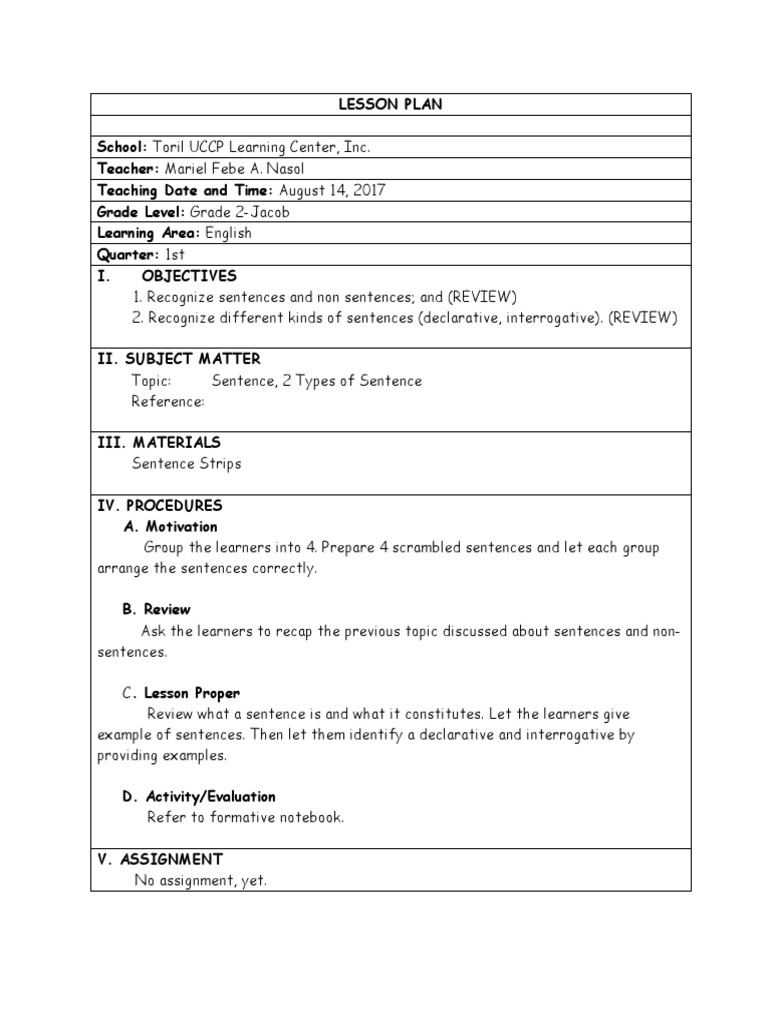 LESSON PLAN

School: Toril UCCP Learning Center, Inc.
Teacher: Mariel Febe A. Nasol
Teaching Date and Time: August 14, 2017
Grade Level: Grade 2-Jacob
Learning Area: English
Quarter: 1st

I. OBJECTIVES
1. Recognize sentences and non sentences; and (REVIEW)
2. Recognize different kinds of sentences (declarative, interrogative). (REVIEW)

II. SUBJECT MATTER
Topic: Sentence, 2 Types of Sentence
Reference:

III. MATERIALS
Sentence Strips

IV. PROCEDURES
A. Motivation
Group the learners into 4. Prepare 4 scrambled sentences and let each group arrange the sentences correctly.

B. Review
Ask the learners to recap the previous topic discussed about sentences and non-sentences.

C. Lesson Proper
Review what a sentence is and what it constitutes. Let the learners give example of sentences. Then let them identify a declarative and interrogative by providing examples.

D. Activity/Evaluation
Refer to formative notebook.

V. ASSIGNMENT
No assignment, yet.